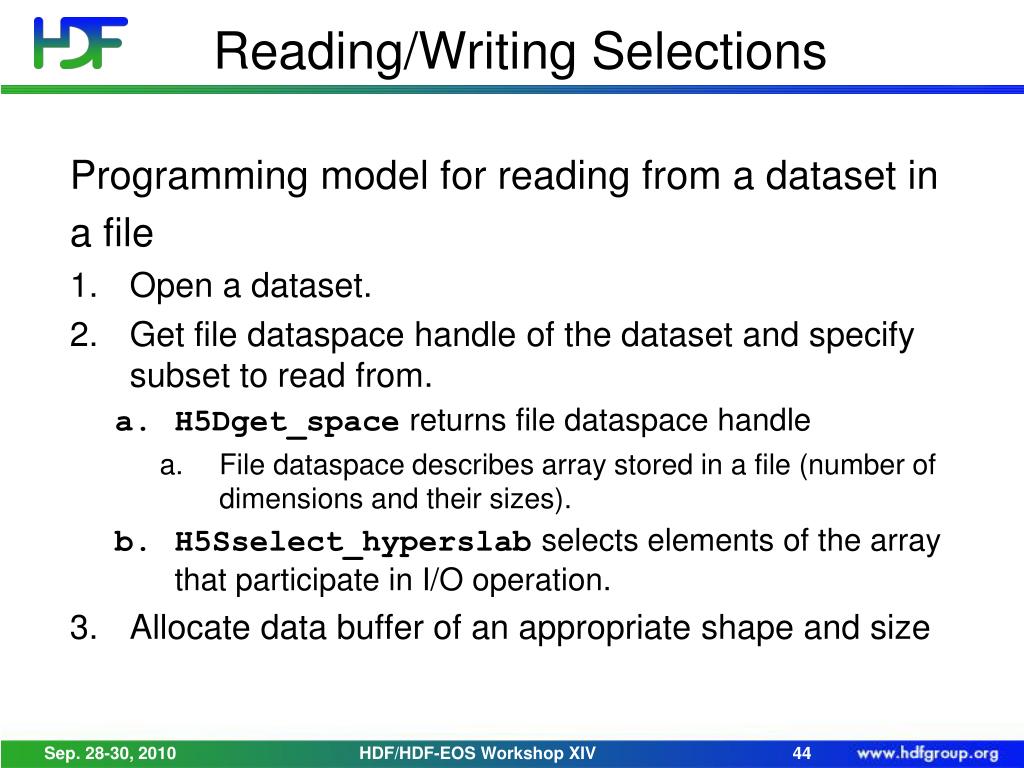 HDF

Reading/Writing Selections

Programming model for reading from a dataset in a file

1. Open a dataset.
2. Get file dataspace handle of the dataset and specify subset to read from.
   a. H5Dget_space returns file dataspace handle
      a. File dataspace describes array stored in a file (number of dimensions and their sizes).
   b. H5Sselect_hyperslab selects elements of the array that participate in I/O operation.
3. Allocate data buffer of an appropriate shape and size

Sep. 28-30, 2010 HDF/HDF-EOS Workshop XIV 44 www.hdfgroup.org